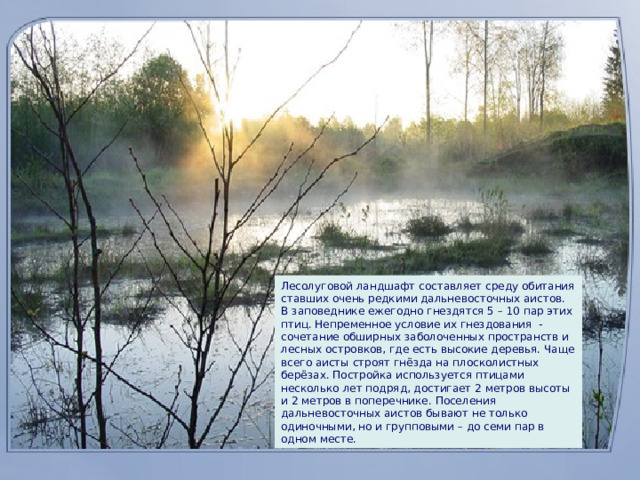 Лесолуговой ландшафт составляет среду обитания ставших очень редкими дальневосточных аистов. В заповеднике ежегодно гнездятся 5 – 10 пар этих птиц. Непременное условие их гнездования - сочетание обширных заболоченных пространств и лесных островков, где есть высокие деревья. Чаще всего аисты строят гнёзда на плосколистных берёзах. Постройка используется птицами несколько лет подряд, достигает 2 метров высоты и 2 метров в поперечнике. Поселения дальневосточных аистов бывают не только одиночными, но и групповыми – до семи пар в одном месте.